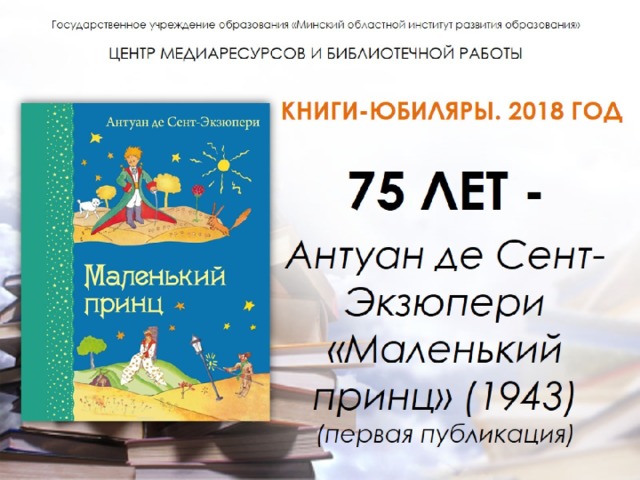 Государственное учреждение образования «Минский областной институт развития образования»

ЦЕНТР МЕДИАРЕСУРСОВ И БИБЛИОТЕЧНОЙ РАБОТЫ

Антуан де Сент-Экзюпери

Маленький принц

КНИГИ-ЮБИЛЯРЫ. 2018 ГОД

75 ЛЕТ -

Антуан де Сент-Экзюпери «Маленький принц» (1943) (первая публикация)